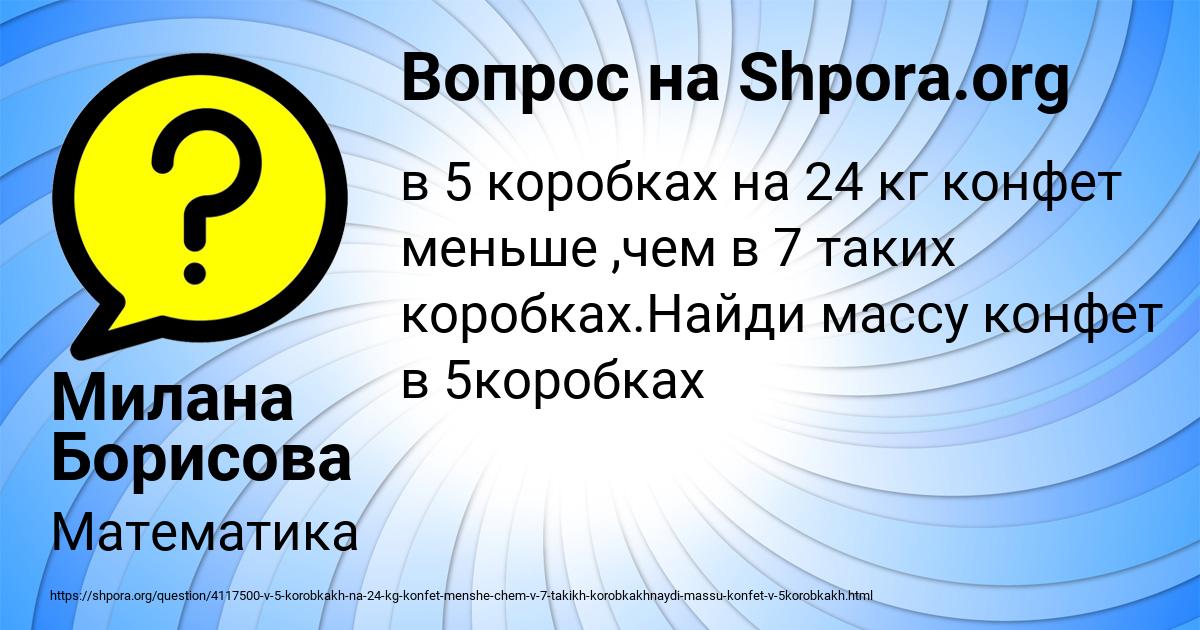 Вопрос на Shpora.org

в 5 коробках на 24 кг конфет меньше ,чем в 7 таких коробках.Найди массу конфет в 5коробках

Милана Борисова

Математика

https://shpora.org/question/4117500-v-5-korobkakh-na-24-kg-konfet-menshe-chem-v-7-takikh-korobkakhnaydi-massu-konfet-v-5korobkakh.html